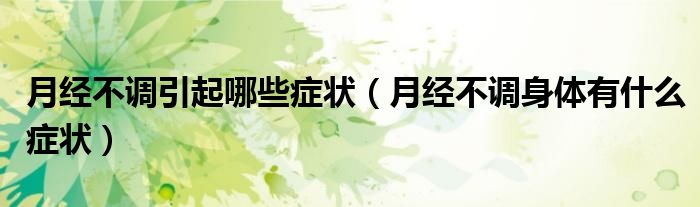 月经不调引起哪些症状（月经不调身体有什么症状）